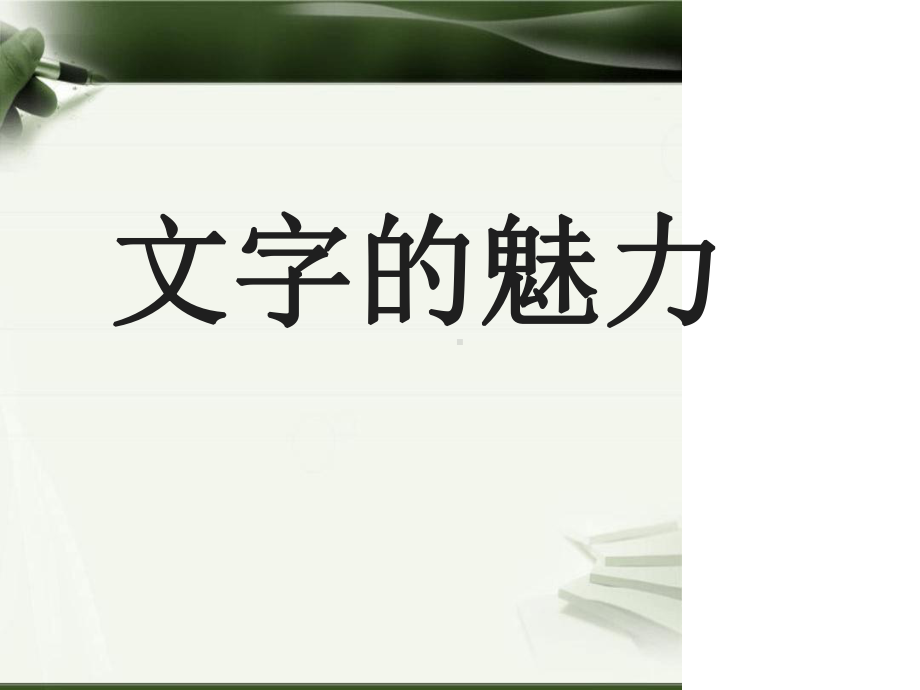 文字的魅力